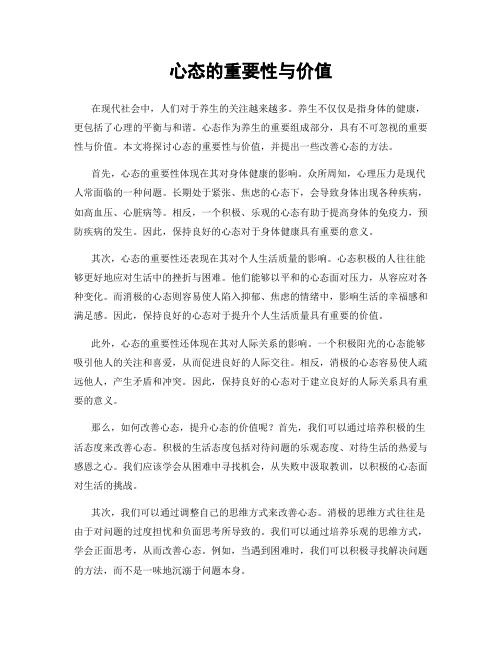 心态的重要性与价值

在现代社会中，人们对于养生的关注越来越多。养生不仅仅是指身体的健康，更包括了心理的平衡与和谐。心态作为养生的重要组成部分，具有不可忽视的重要性与价值。本文将探讨心态的重要性与价值，并提出一些改善心态的方法。

首先，心态的重要性体现在其对身体健康的影响。众所周知，心理压力是现代人常面临的一种问题。长期处于紧张、焦虑的心态下，会导致身体出现各种疾病，如高血压、心脏病等。相反，一个积极、乐观的心态有助于提高身体的免疫力，预防疾病的发生。因此，保持良好的心态对于身体健康具有重要的意义。

其次，心态的重要性还表现在其对个人生活质量的影响。心态积极的人往往能够更好地应对生活中的挫折与困难。他们能够以平和的心态面对压力，从容应对各种变化。而消极的心态则容易使人陷入抑郁、焦虑的情绪中，影响生活的幸福感和满足感。因此，保持良好的心态对于提升个人生活质量具有重要的价值。

此外，心态的重要性还体现在其对人际关系的影响。一个积极阳光的心态能够吸引他人的关注和喜爱，从而促进良好的人际交往。相反，消极的心态容易使人疏远他人，产生矛盾和冲突。因此，保持良好的心态对于建立良好的人际关系具有重要的意义。

那么，如何改善心态，提升心态的价值呢？首先，我们可以通过培养积极的生活态度来改善心态。积极的生活态度包括对待问题的乐观态度、对待生活的热爱与感恩之心。我们应该学会从困难中寻找机会，从失败中汲取教训，以积极的心态面对生活的挑战。

其次，我们可以通过调整自己的思维方式来改善心态。消极的思维方式往往是由于对问题的过度担忧和负面思考所导致的。我们可以通过培养乐观的思维方式，学会正面思考，从而改善心态。例如，当遇到困难时，我们可以积极寻找解决问题的方法，而不是一味地沉溺于问题本身。